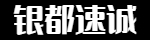 银都速诚